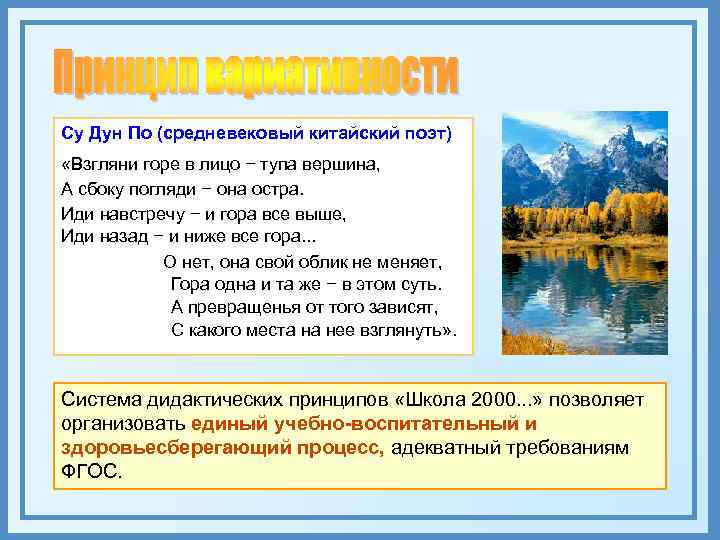 Принцип вариативности

Су Дун По (средневековый китайский поэт)

«Взгляни горе в лицо − тупа вершина,
А сбоку погляди − она остра.
Иди навстречу − и гора все выше,
Иди назад − и ниже все гора...
О нет, она свой облик не меняет,
Гора одна и та же − в этом суть.
А превращенья от того зависят,
С какого места на нее взглянуть».

Система дидактических принципов «Школа 2000...» позволяет организовать единый учебно-воспитательный и здоровьесберегающий процесс, адекватный требованиям ФГОС.